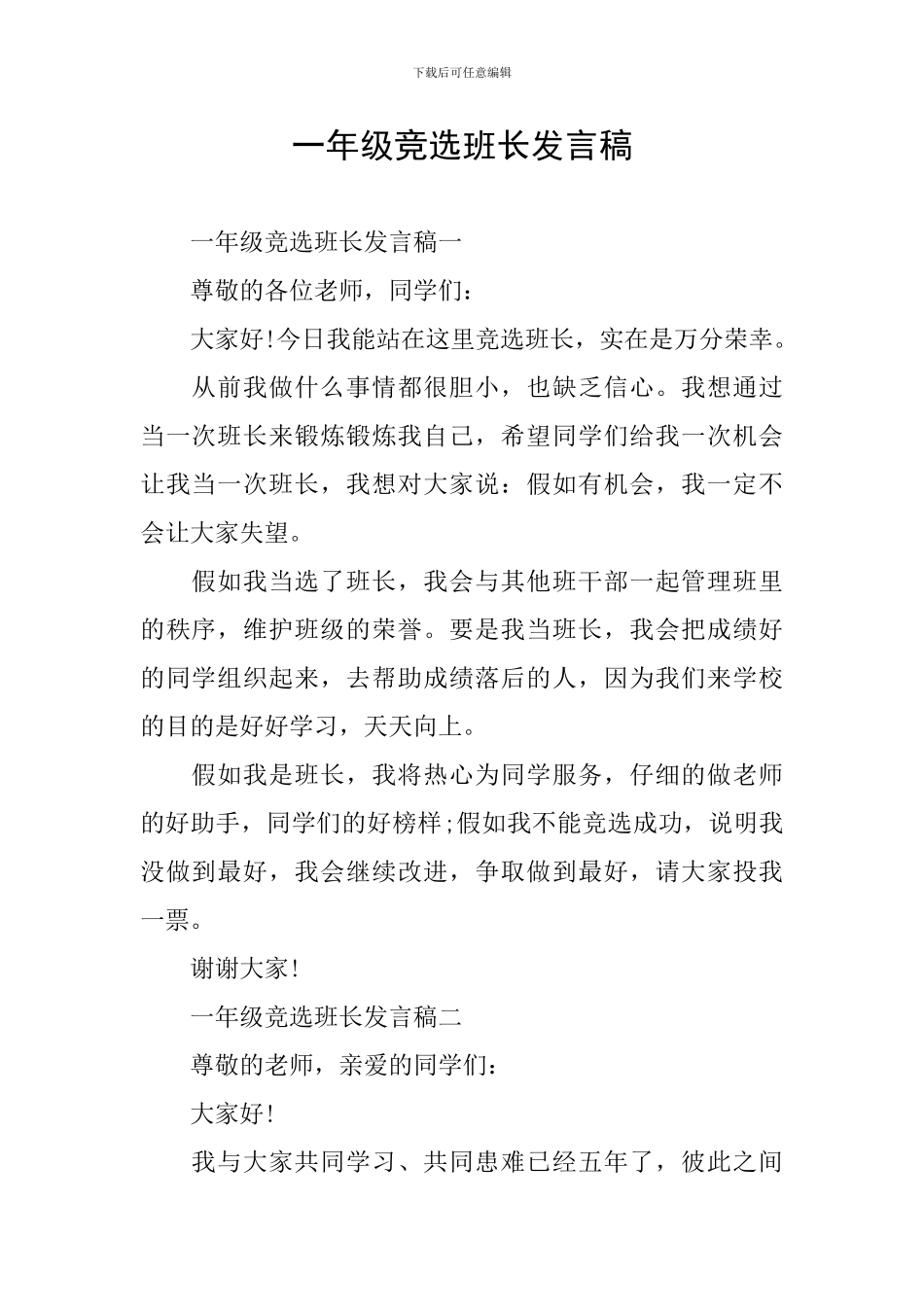 下载后可任意编辑

一年级竞选班长发言稿

一年级竞选班长发言稿一

尊敬的各位老师，同学们：

大家好!今日我能站在这里竞选班长，实在是万分荣幸。

从前我做什么事情都很胆小，也缺乏信心。我想通过当一次班长来锻炼锻炼我自己，希望同学们给我一次机会让我当一次班长，我想对大家说：假如有机会，我一定不会让大家失望。

假如我当选了班长，我会与其他班干部一起管理班里的秩序，维护班级的荣誉。要是我当班长，我会把成绩好的同学组织起来，去帮助成绩落后的人，因为我们来学校的目的是好好学习，天天向上。

假如我是班长，我将热心为同学服务，仔细的做老师的好助手，同学们的好榜样;假如我不能竞选成功，说明我没做到最好，我会继续改进，争取做到最好，请大家投我一票。

谢谢大家!

一年级竞选班长发言稿二

尊敬的老师，亲爱的同学们：

大家好!

我与大家共同学习、共同患难已经五年了，彼此之间